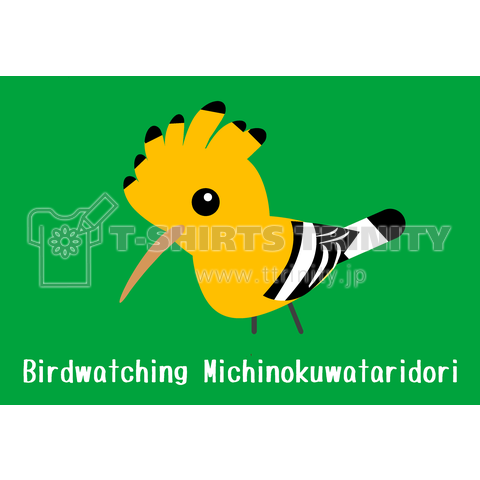 T-SHIRTS TRINITY
www.ttrinity.jp

Birdwatching Michinokuwataridori